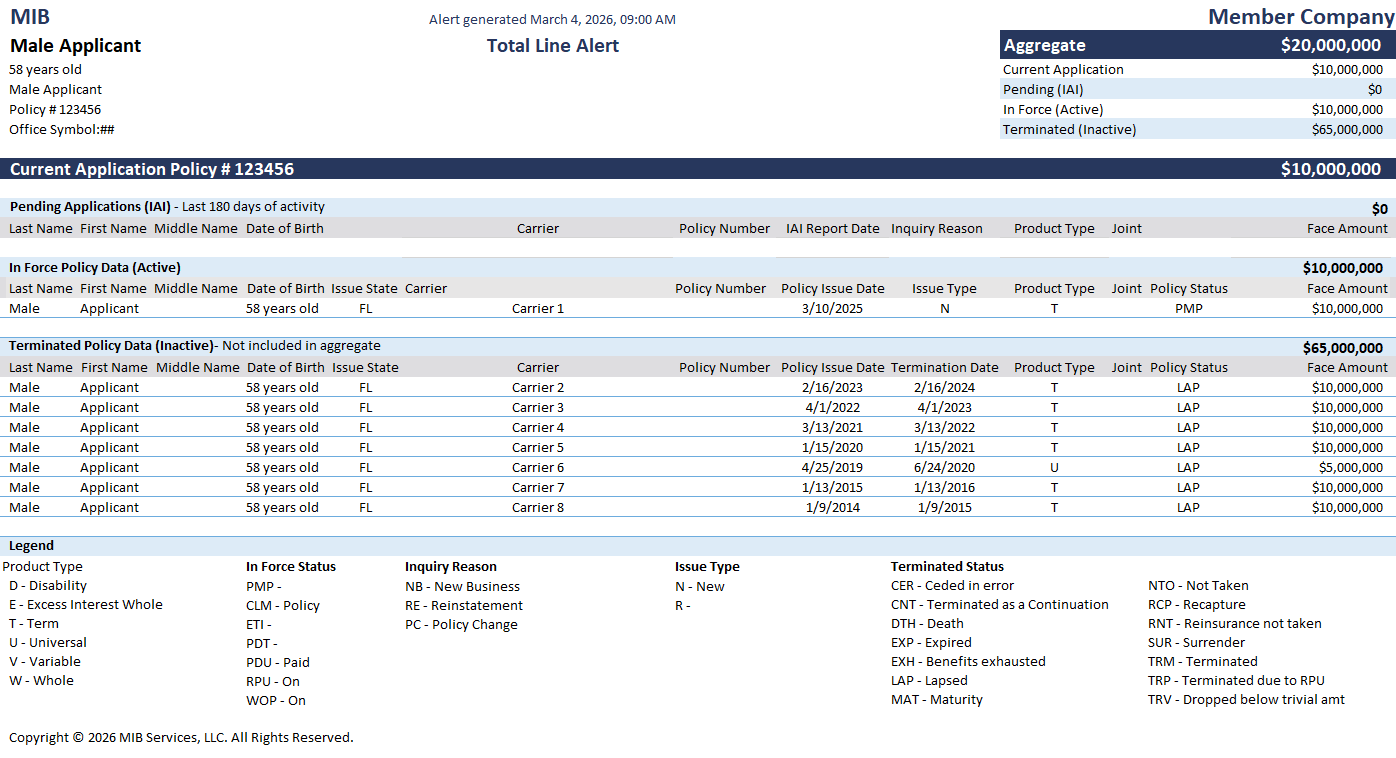 MIB

Alert generated March 4, 2026, 09:00 AM

Member Company

Male Applicant

Total Line Alert

58 years old
Male Applicant
Policy # 123456
Office Symbol:##

| Aggregate | $20,000,000 |
|---|---|
| Current Application | $10,000,000 |
| Pending (IAI) | $0 |
| In Force (Active) | $10,000,000 |
| Terminated (Inactive) | $65,000,000 |

Current Application Policy # 123456 $10,000,000

Pending Applications (IAI) - Last 180 days of activity $0

| Last Name | First Name | Middle Name | Date of Birth | Carrier | Policy Number | IAI Report Date | Inquiry Reason | Product Type | Joint | Face Amount |
|---|---|---|---|---|---|---|---|---|---|---|

In Force Policy Data (Active) $10,000,000

| Last Name | First Name | Middle Name | Date of Birth | Issue State | Carrier | Policy Number | Policy Issue Date | Issue Type | Product Type | Joint | Policy Status | Face Amount |
|---|---|---|---|---|---|---|---|---|---|---|---|---|
| Male | Applicant | | 58 years old | FL | Carrier 1 | | 3/10/2025 | N | T | | PMP | $10,000,000 |

Terminated Policy Data (Inactive)- Not included in aggregate $65,000,000

| Last Name | First Name | Middle Name | Date of Birth | Issue State | Carrier | Policy Number | Policy Issue Date | Termination Date | Product Type | Joint | Policy Status | Face Amount |
|---|---|---|---|---|---|---|---|---|---|---|---|---|
| Male | Applicant | | 58 years old | FL | Carrier 2 | | 2/16/2023 | 2/16/2024 | T | | LAP | $10,000,000 |
| Male | Applicant | | 58 years old | FL | Carrier 3 | | 4/1/2022 | 4/1/2023 | T | | LAP | $10,000,000 |
| Male | Applicant | | 58 years old | FL | Carrier 4 | | 3/13/2021 | 3/13/2022 | T | | LAP | $10,000,000 |
| Male | Applicant | | 58 years old | FL | Carrier 5 | | 1/15/2020 | 1/15/2021 | T | | LAP | $10,000,000 |
| Male | Applicant | | 58 years old | FL | Carrier 6 | | 4/25/2019 | 6/24/2020 | U | | LAP | $5,000,000 |
| Male | Applicant | | 58 years old | FL | Carrier 7 | | 1/13/2015 | 1/13/2016 | T | | LAP | $10,000,000 |
| Male | Applicant | | 58 years old | FL | Carrier 8 | | 1/9/2014 | 1/9/2015 | T | | LAP | $10,000,000 |

Legend

Product Type
D - Disability
E - Excess Interest Whole
T - Term
U - Universal
V - Variable
W - Whole

In Force Status
PMP -
CLM - Policy
ETI -
PDT -
PDU - Paid
RPU - On
WOP - On

Inquiry Reason
NB - New Business
RE - Reinstatement
PC - Policy Change

Issue Type
N - New
R -

Terminated Status
CER - Ceded in error
CNT - Terminated as a Continuation
DTH - Death
EXP - Expired
EXH - Benefits exhausted
LAP - Lapsed
MAT - Maturity

NTO - Not Taken
RCP - Recapture
RNT - Reinsurance not taken
SUR - Surrender
TRM - Terminated
TRP - Terminated due to RPU
TRV - Dropped below trivial amt

Copyright © 2026 MIB Services, LLC. All Rights Reserved.